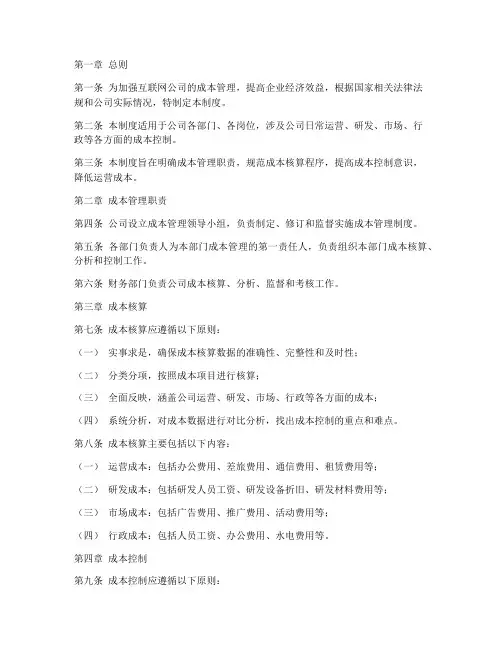 第一章 总则

第一条 为加强互联网公司的成本管理，提高企业经济效益，根据国家相关法律法规和公司实际情况，特制定本制度。

第二条 本制度适用于公司各部门、各岗位，涉及公司日常运营、研发、市场、行政等各方面的成本控制。

第三条 本制度旨在明确成本管理职责，规范成本核算程序，提高成本控制意识，降低运营成本。

第二章 成本管理职责

第四条 公司设立成本管理领导小组，负责制定、修订和监督实施成本管理制度。

第五条 各部门负责人为本部门成本管理的第一责任人，负责组织本部门成本核算、分析和控制工作。

第六条 财务部门负责公司成本核算、分析、监督和考核工作。

第三章 成本核算

第七条 成本核算应遵循以下原则：

（一） 实事求是，确保成本核算数据的准确性、完整性和及时性；

（二） 分类分项，按照成本项目进行核算；

（三） 全面反映，涵盖公司运营、研发、市场、行政等各方面的成本；

（四） 系统分析，对成本数据进行对比分析，找出成本控制的重点和难点。

第八条 成本核算主要包括以下内容：

（一） 运营成本：包括办公费用、差旅费用、通信费用、租赁费用等；

（二） 研发成本：包括研发人员工资、研发设备折旧、研发材料费用等；

（三） 市场成本：包括广告费用、推广费用、活动费用等；

（四） 行政成本：包括人员工资、办公费用、水电费用等。

第四章 成本控制

第九条 成本控制应遵循以下原则：